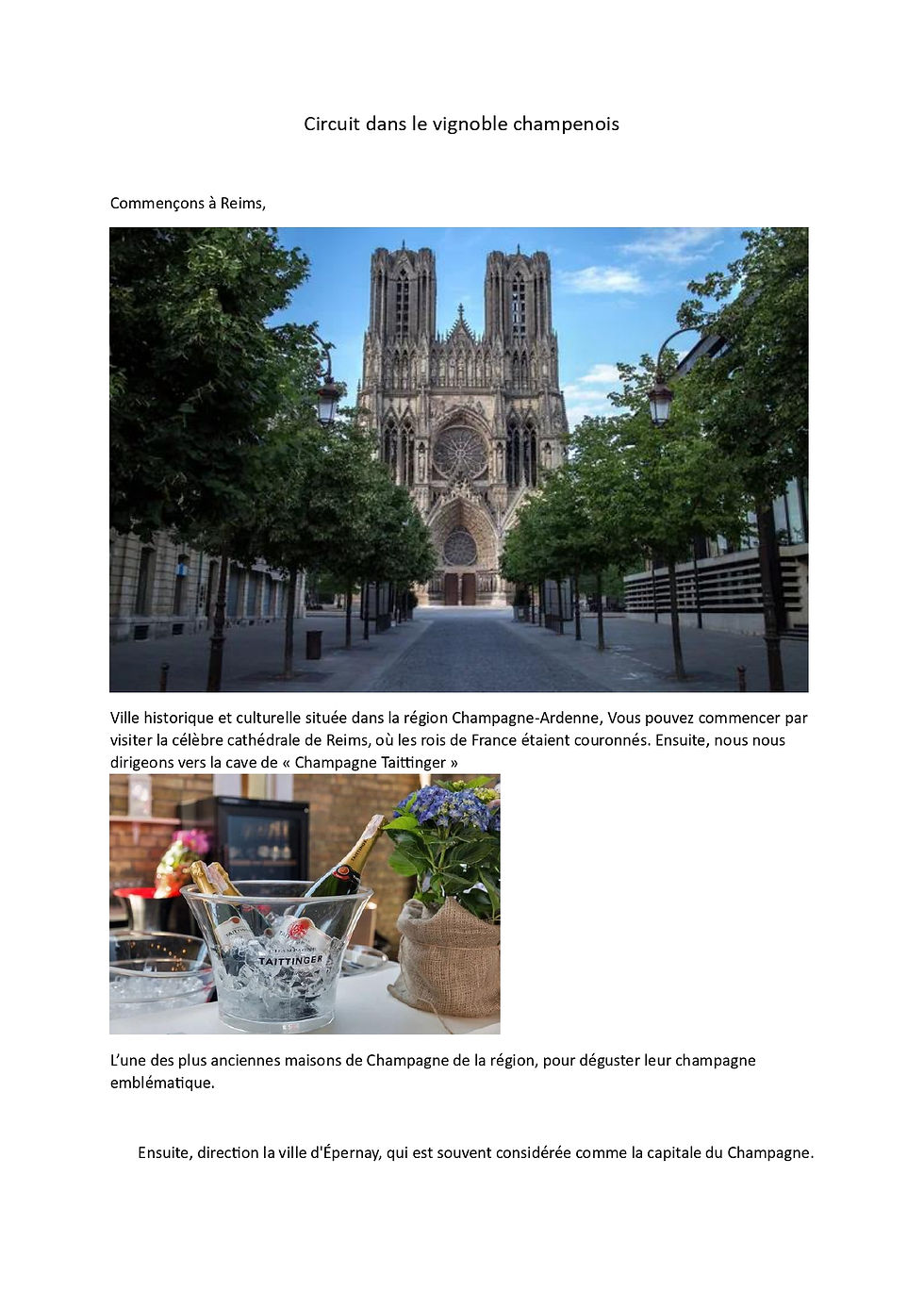 Circuit dans le vignoble champenois

Commençons à Reims,

Ville historique et culturelle située dans la région Champagne-Ardenne, Vous pouvez commencer par visiter la célèbre cathédrale de Reims, où les rois de France étaient couronnés. Ensuite, nous nous dirigeons vers la cave de « Champagne Taittinger »

TAITTINGER

L'une des plus anciennes maisons de Champagne de la région, pour déguster leur champagne emblématique.

Ensuite, direction la ville d'Épernay, qui est souvent considérée comme la capitale du Champagne.